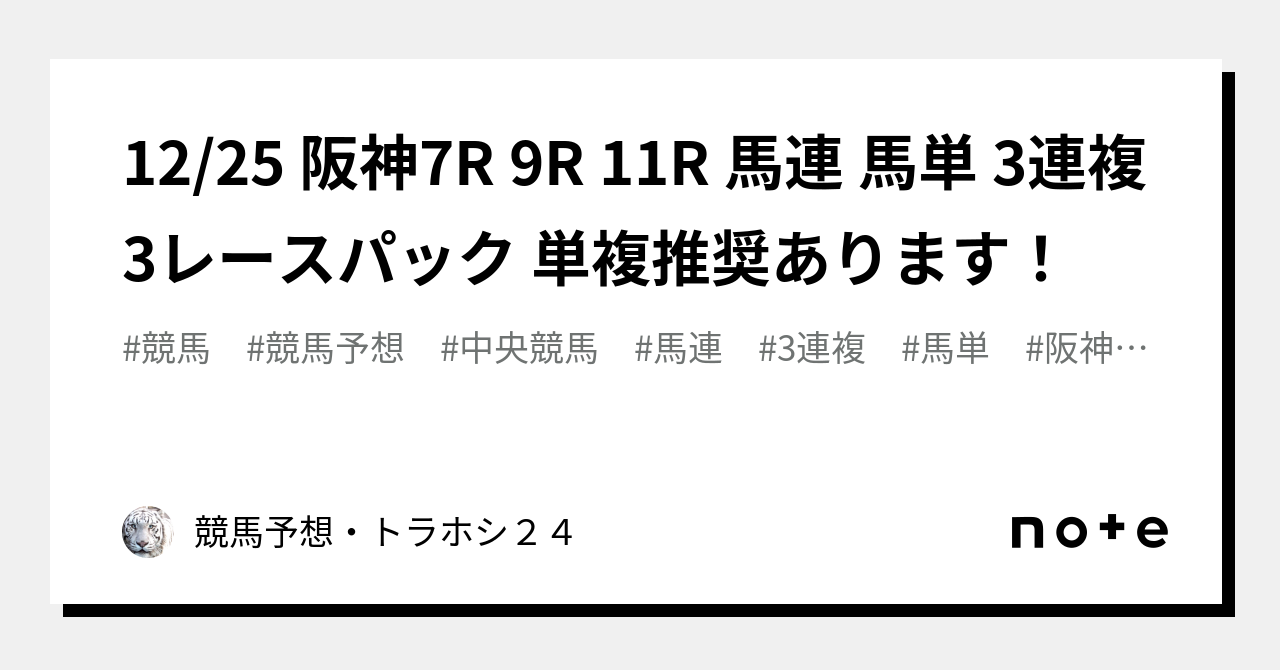 12/25 阪神7R 9R 11R 馬連 馬単 3連複 3レースパック 単複推奨あります！

#競馬　#競馬予想　#中央競馬　#馬連　#3連複　#馬単　#阪神…

競馬予想・トラホシ２４

note